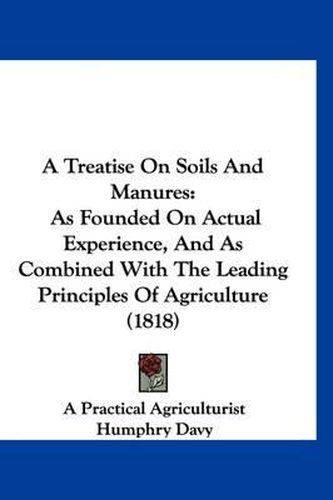 A Treatise On Soils And Manures:
As Founded On Actual Experience, And As Combined With The Leading Principles Of Agriculture (1818)

A Practical Agriculturist
Humphry Davy